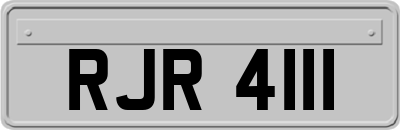 RJR 4111